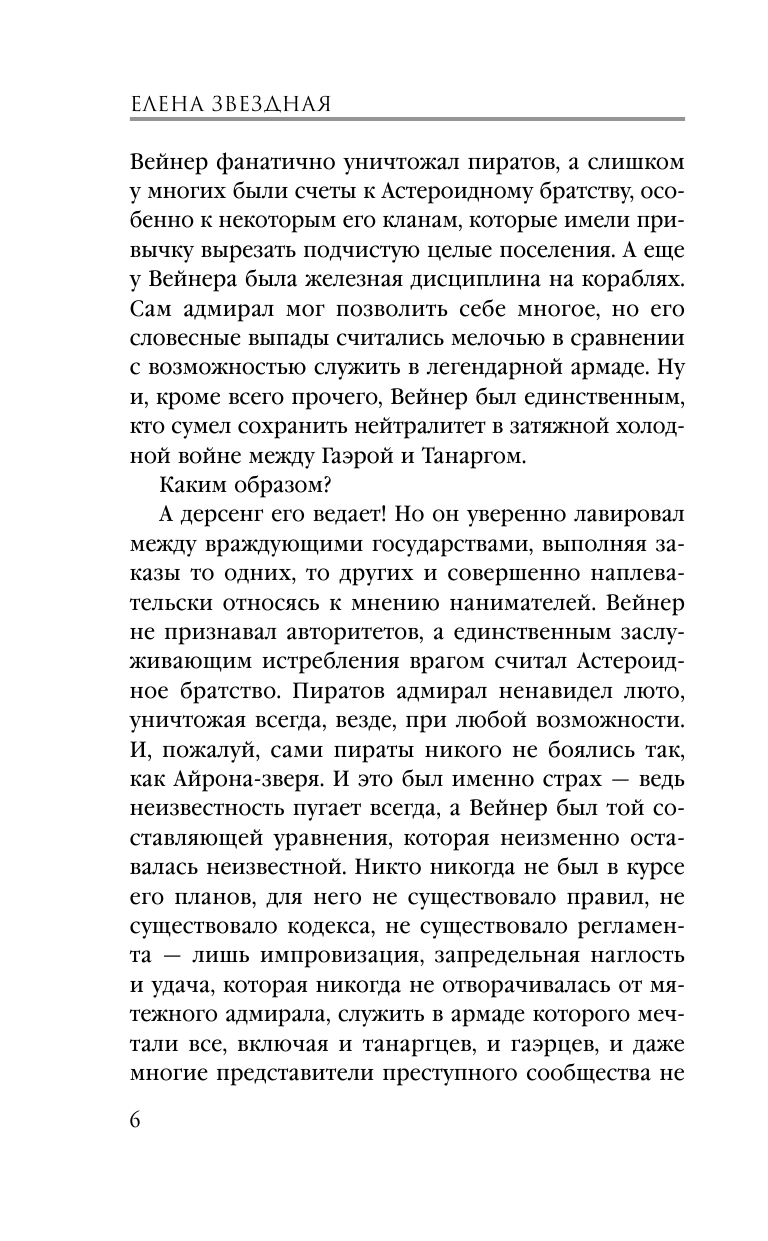 ЕЛЕНА ЗВЕЗДНАЯ

Вейнер фанатично уничтожал пиратов, а слишком у многих были счеты к Астероидному братству, особенно к некоторым его кланам, которые имели привычку вырезать подчистую целые поселения. А еще у Вейнера была железная дисциплина на кораблях. Сам адмирал мог позволить себе многое, но его словесные выпады считались мелочью в сравнении с возможностью служить в легендарной армаде. Ну и, кроме всего прочего, Вейнер был единственным, кто сумел сохранить нейтралитет в затяжной холодной войне между Гаэрой и Танаргом.

Каким образом?

А дерсенг его ведает! Но он уверенно лавировал между враждующими государствами, выполняя заказы то одних, то других и совершенно наплевательски относясь к мнению нанимателей. Вейнер не признавал авторитетов, а единственным заслуживающим истребления врагом считал Астероидное братство. Пиратов адмирал ненавидел люто, уничтожая всегда, везде, при любой возможности. И, пожалуй, сами пираты никого не боялись так, как Айрона-зверя. И это был именно страх — ведь неизвестность пугает всегда, а Вейнер был той составляющей уравнения, которая неизменно оставалась неизвестной. Никто никогда не был в курсе его планов, для него не существовало правил, не существовало кодекса, не существовало регламента — лишь импровизация, запредельная наглость и удача, которая никогда не отворачивалась от мятежного адмирала, служить в армаде которого мечтали все, включая и танаргцев, и гаэрцев, и даже многие представители преступного сообщества не

6